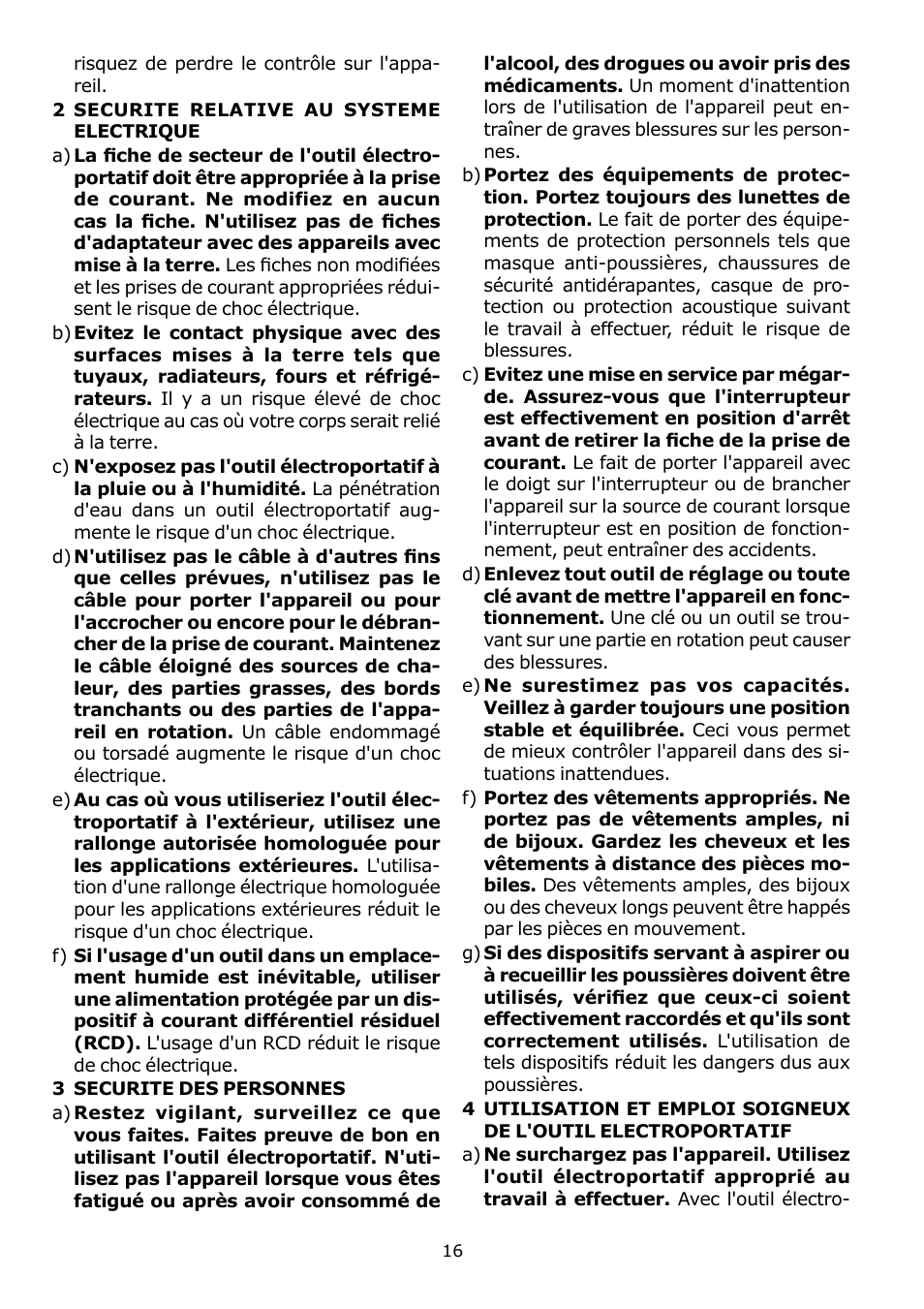 risquez de perdre le contrôle sur l'appareil.

2 SECURITE RELATIVE AU SYSTEME ELECTRIQUE

a) La fiche de secteur de l'outil électroportatif doit être appropriée à la prise de courant. Ne modifiez en aucun cas la fiche. N'utilisez pas de fiches d'adaptateur avec des appareils avec mise à la terre. Les fiches non modifiées et les prises de courant appropriées réduisent le risque de choc électrique.

b) Evitez le contact physique avec des surfaces mises à la terre tels que tuyaux, radiateurs, fours et réfrigérateurs. Il y a un risque élevé de choc électrique au cas où votre corps serait relié à la terre.

c) N'exposez pas l'outil électroportatif à la pluie ou à l'humidité. La pénétration d'eau dans un outil électroportatif augmente le risque d'un choc électrique.

d) N'utilisez pas le câble à d'autres fins que celles prévues, n'utilisez pas le câble pour porter l'appareil ou pour l'accrocher ou encore pour le débrancher de la prise de courant. Maintenez le câble éloigné des sources de chaleur, des parties grasses, des bords tranchants ou des parties de l'appareil en rotation. Un câble endommagé ou torsadé augmente le risque d'un choc électrique.

e) Au cas où vous utiliseriez l'outil électroportatif à l'extérieur, utilisez une rallonge autorisée homologuée pour les applications extérieures. L'utilisation d'une rallonge électrique homologuée pour les applications extérieures réduit le risque d'un choc électrique.

f) Si l'usage d'un outil dans un emplacement humide est inévitable, utiliser une alimentation protégée par un dispositif à courant différentiel résiduel (RCD). L'usage d'un RCD réduit le risque de choc électrique.

3 SECURITE DES PERSONNES

a) Restez vigilant, surveillez ce que vous faites. Faites preuve de bon en utilisant l'outil électroportatif. N'utilisez pas l'appareil lorsque vous êtes fatigué ou après avoir consommé de l'alcool, des drogues ou avoir pris des médicaments. Un moment d'inattention lors de l'utilisation de l'appareil peut entraîner de graves blessures sur les personnes.

b) Portez des équipements de protection. Portez toujours des lunettes de protection. Le fait de porter des équipements de protection personnels tels que masque anti-poussières, chaussures de sécurité antidérapantes, casque de protection ou protection acoustique suivant le travail à effectuer, réduit le risque de blessures.

c) Evitez une mise en service par mégarde. Assurez-vous que l'interrupteur est effectivement en position d'arrêt avant de retirer la fiche de la prise de courant. Le fait de porter l'appareil avec le doigt sur l'interrupteur ou de brancher l'appareil sur la source de courant lorsque l'interrupteur est en position de fonctionnement, peut entraîner des accidents.

d) Enlevez tout outil de réglage ou toute clé avant de mettre l'appareil en fonctionnement. Une clé ou un outil se trouvant sur une partie en rotation peut causer des blessures.

e) Ne surestimez pas vos capacités. Veillez à garder toujours une position stable et équilibrée. Ceci vous permet de mieux contrôler l'appareil dans des situations inattendues.

f) Portez des vêtements appropriés. Ne portez pas de vêtements amples, ni de bijoux. Gardez les cheveux et les vêtements à distance des pièces mobiles. Des vêtements amples, des bijoux ou des cheveux longs peuvent être happés par les pièces en mouvement.

g) Si des dispositifs servant à aspirer ou à recueillir les poussières doivent être utilisés, vérifiez que ceux-ci soient effectivement raccordés et qu'ils sont correctement utilisés. L'utilisation de tels dispositifs réduit les dangers dus aux poussières.

4 UTILISATION ET EMPLOI SOIGNEUX DE L'OUTIL ELECTROPORTATIF

a) Ne surchargez pas l'appareil. Utilisez l'outil électroportatif approprié au travail à effectuer. Avec l'outil électro-

16